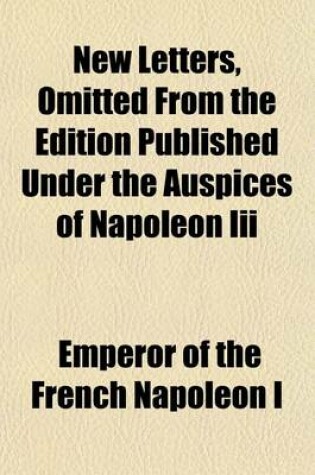 New Letters, Omitted From the Edition Published Under the Auspices of Napoleon Iii

Emperor of the French Napoleon I